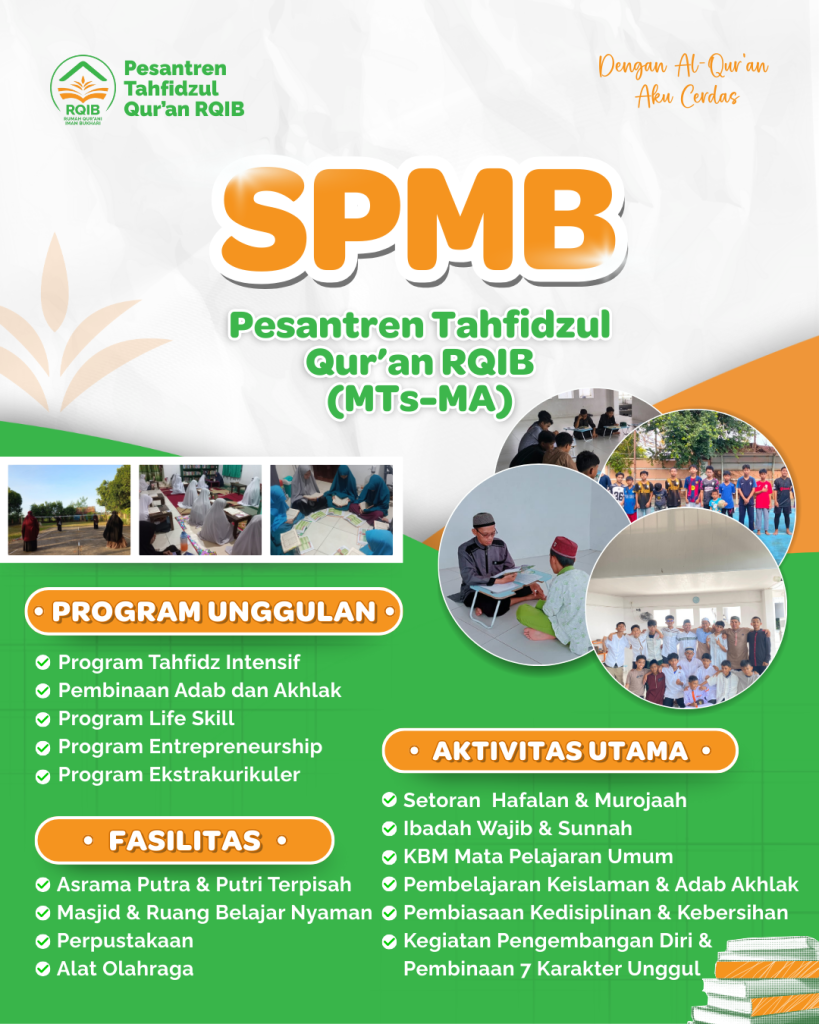 RQIB
RUMAH QUR'AN IMAM BUKHARI

Pesantren Tahfidzul Qur'an RQIB

Dengan Al-Qur'an Aku Cerdas

SPMB

Pesantren Tahfidzul Qur'an RQIB (MTs-MA)

• PROGRAM UNGGULAN •

Program Tahfidz Intensif
Pembinaan Adab dan Akhlak
Program Life Skill
Program Entrepreneurship
Program Ekstrakurikuler

• FASILITAS •

Asrama Putra & Putri Terpisah
Masjid & Ruang Belajar Nyaman
Perpustakaan
Alat Olahraga

• AKTIVITAS UTAMA •

Setoran Hafalan & Murojaah
Ibadah Wajib & Sunnah
KBM Mata Pelajaran Umum
Pembelajaran Keislaman & Adab Akhlak
Pembiasaan Kedisiplinan & Kebersihan
Kegiatan Pengembangan Diri & Pembinaan 7 Karakter Unggul